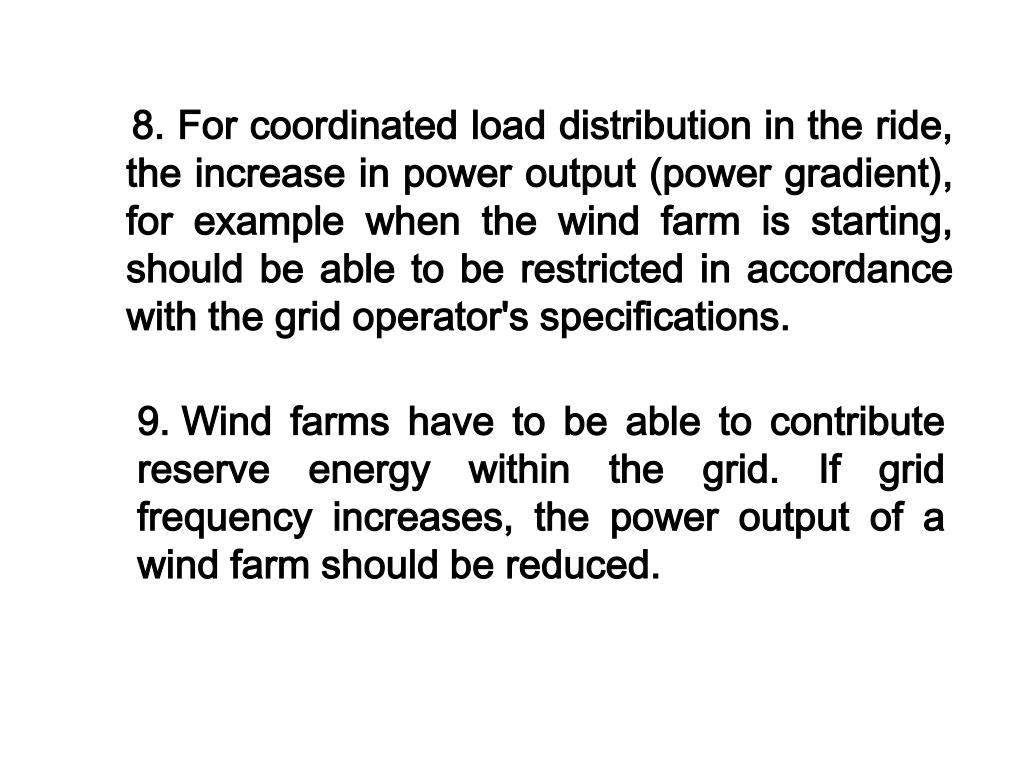 8. For coordinated load distribution in the ride, the increase in power output (power gradient), for example when the wind farm is starting, should be able to be restricted in accordance with the grid operator's specifications.

9. Wind farms have to be able to contribute reserve energy within the grid. If grid frequency increases, the power output of a wind farm should be reduced.